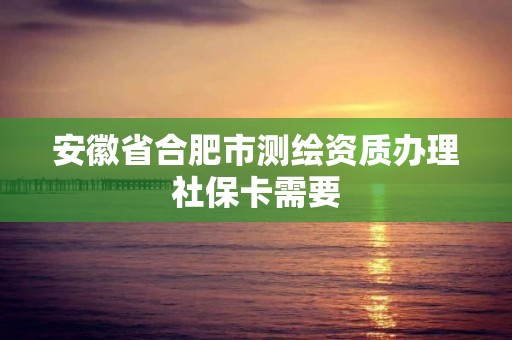 安徽省合肥市测绘资质办理社保卡需要